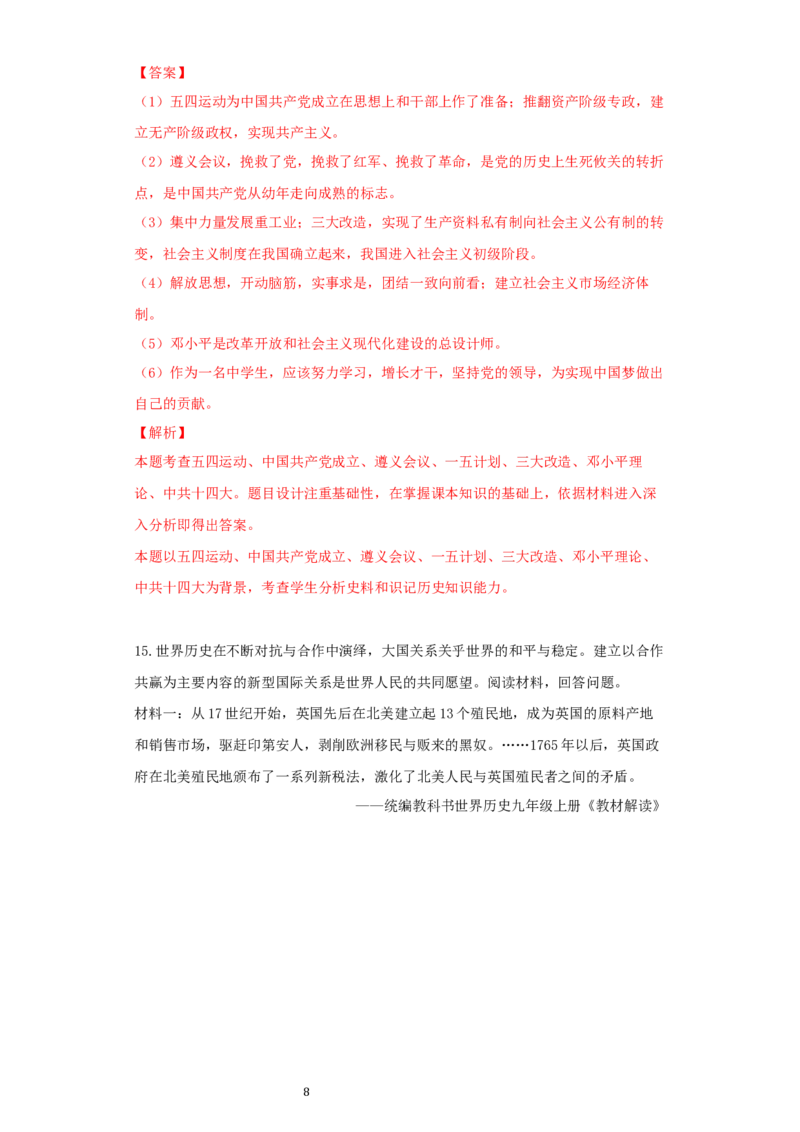 【答案】

（1）五四运动为中国共产党成立在思想上和干部上作了准备；推翻资产阶级专政，建立无产阶级政权，实现共产主义。

（2）遵义会议，挽救了党，挽救了红军、挽救了革命，是党的历史上生死攸关的转折点，是中国共产党从幼年走向成熟的标志。

（3）集中力量发展重工业；三大改造，实现了生产资料私有制向社会主义公有制的转变，社会主义制度在我国确立起来，我国进入社会主义初级阶段。

（4）解放思想，开动脑筋，实事求是，团结一致向前看；建立社会主义市场经济体制。

（5）邓小平是改革开放和社会主义现代化建设的总设计师。

（6）作为一名中学生，应该努力学习，增长才干，坚持党的领导，为实现中国梦做出自己的贡献。

【解析】

本题考查五四运动、中国共产党成立、遵义会议、一五计划、三大改造、邓小平理论、中共十四大。题目设计注重基础性，在掌握课本知识的基础上，依据材料进入深入分析即得出答案。

本题以五四运动、中国共产党成立、遵义会议、一五计划、三大改造、邓小平理论、中共十四大为背景，考查学生分析史料和识记历史知识能力。

15.世界历史在不断对抗与合作中演绎，大国关系关乎世界的和平与稳定。建立以合作共赢为主要内容的新型国际关系是世界人民的共同愿望。阅读材料，回答问题。

材料一：从17世纪开始，英国先后在北美建立起13个殖民地，成为英国的原料产地和销售市场，驱赶印第安人，剥削欧洲移民与贩来的黑奴。……1765年以后，英国政府在北美殖民地颁布了一系列新税法，激化了北美人民与英国殖民者之间的矛盾。

——统编教科书世界历史九年级上册《教材解读》

8